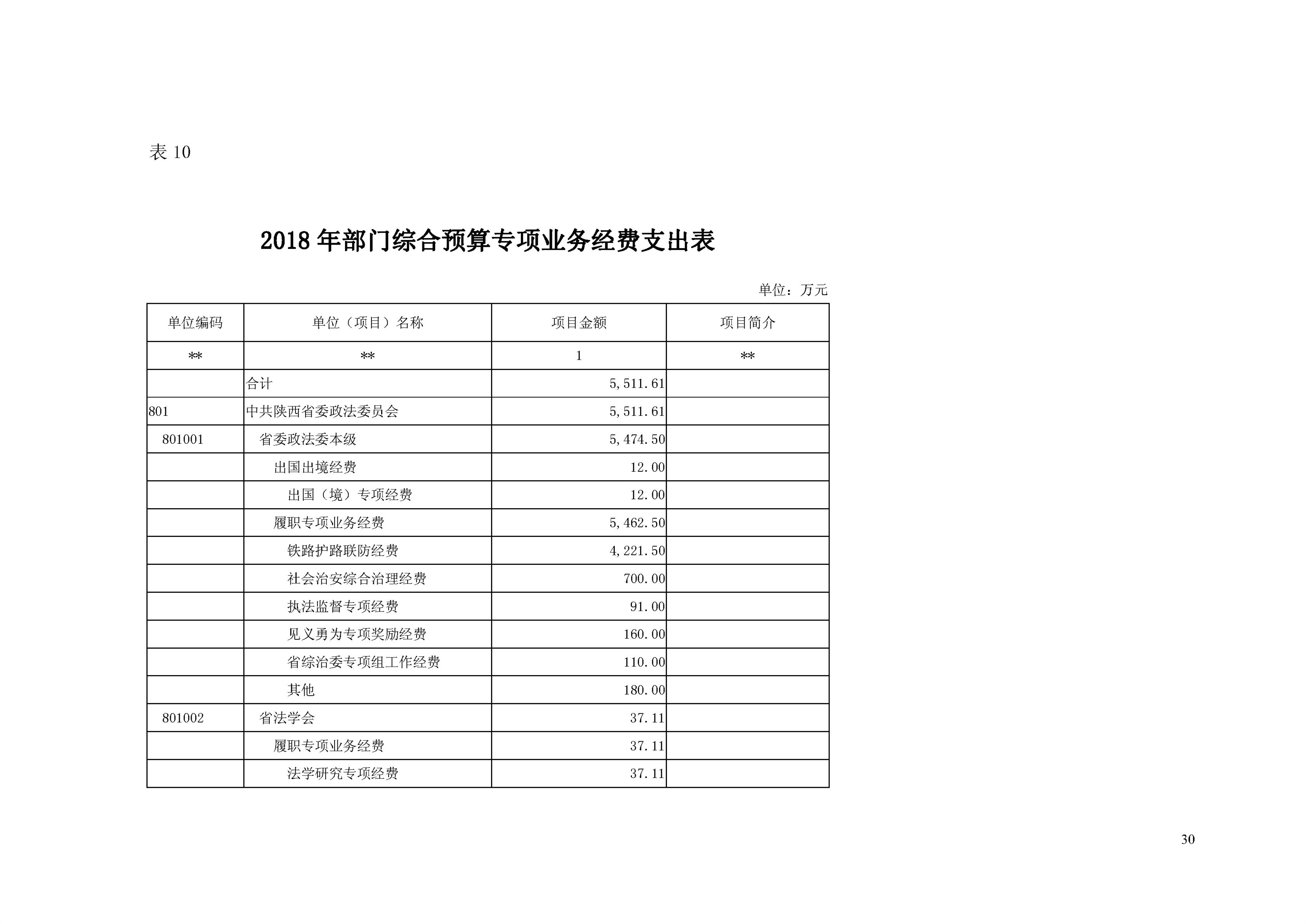 表 10

2018 年部门综合预算专项业务经费支出表

单位：万元

| 单位编码 | 单位（项目）名称 | 项目金额 | 项目简介 |
|---|---|---|---|
| ** | ** | 1 | ** |
| | 合计 | 5,511.61 | |
| 801 | 中共陕西省委政法委员会 | 5,511.61 | |
| 801001 | 省委政法委本级 | 5,474.50 | |
| | 出国出境经费 | 12.00 | |
| | 出国（境）专项经费 | 12.00 | |
| | 履职专项业务经费 | 5,462.50 | |
| | 铁路护路联防经费 | 4,221.50 | |
| | 社会治安综合治理经费 | 700.00 | |
| | 执法监督专项经费 | 91.00 | |
| | 见义勇为专项奖励经费 | 160.00 | |
| | 省综治委专项组工作经费 | 110.00 | |
| | 其他 | 180.00 | |
| 801002 | 省法学会 | 37.11 | |
| | 履职专项业务经费 | 37.11 | |
| | 法学研究专项经费 | 37.11 | |

30